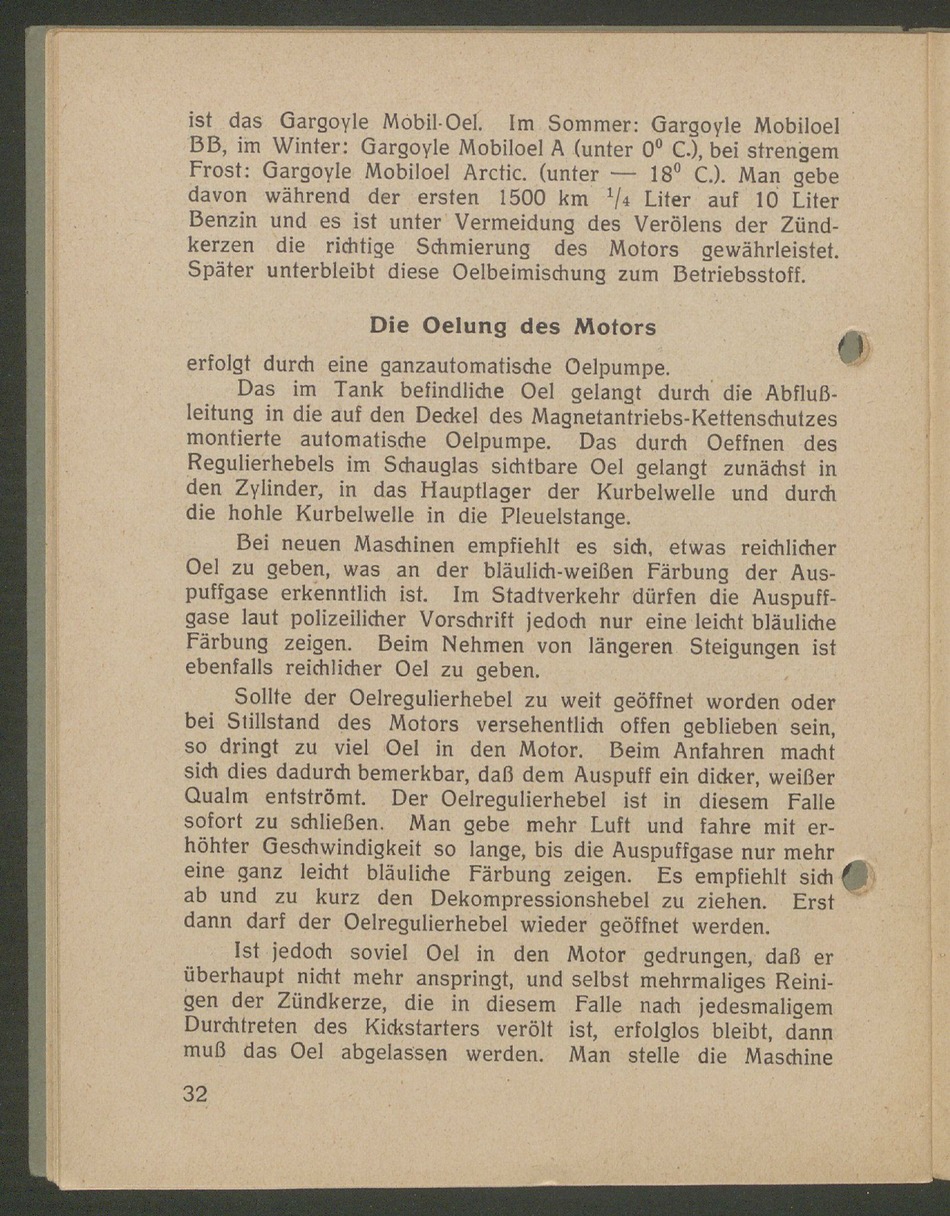 ist das Gargoyle Mobil-Oel. Im Sommer: Gargoyle Mobiloel BB, im Winter: Gargoyle Mobiloel A (unter $0^0$ C.), bei strengem Frost: Gargoyle Mobiloel Arctic. (unter — $18^0$ C.). Man gebe davon während der ersten 1500 km $^1/_4$ Liter auf 10 Liter Benzin und es ist unter Vermeidung des Verölens der Zündkerzen die richtige Schmierung des Motors gewährleistet. Später unterbleibt diese Oelbeimischung zum Betriebsstoff.

Die Oelung des Motors

erfolgt durch eine ganzautomatische Oelpumpe.

Das im Tank befindliche Oel gelangt durch die Abflußleitung in die auf den Deckel des Magnetantriebs-Kettenschutzes montierte automatische Oelpumpe. Das durch Oeffnen des Regulierhebels im Schauglas sichtbare Oel gelangt zunächst in den Zylinder, in das Hauptlager der Kurbelwelle und durch die hohle Kurbelwelle in die Pleuelstange.

Bei neuen Maschinen empfiehlt es sich, etwas reichlicher Oel zu geben, was an der bläulich-weißen Färbung der Auspuffgase erkenntlich ist. Im Stadtverkehr dürfen die Auspuffgase laut polizeilicher Vorschrift jedoch nur eine leicht bläuliche Färbung zeigen. Beim Nehmen von längeren Steigungen ist ebenfalls reichlicher Oel zu geben.

Sollte der Oelregulierhebel zu weit geöffnet worden oder bei Stillstand des Motors versehentlich offen geblieben sein, so dringt zu viel Oel in den Motor. Beim Anfahren macht sich dies dadurch bemerkbar, daß dem Auspuff ein dicker, weißer Qualm entströmt. Der Oelregulierhebel ist in diesem Falle sofort zu schließen. Man gebe mehr Luft und fahre mit erhöhter Geschwindigkeit so lange, bis die Auspuffgase nur mehr eine ganz leicht bläuliche Färbung zeigen. Es empfiehlt sich ab und zu kurz den Dekompressionshebel zu ziehen. Erst dann darf der Oelregulierhebel wieder geöffnet werden.

Ist jedoch soviel Oel in den Motor gedrungen, daß er überhaupt nicht mehr anspringt, und selbst mehrmaliges Reinigen der Zündkerze, die in diesem Falle nach jedesmaligem Durchtreten des Kickstarters verölt ist, erfolglos bleibt, dann muß das Oel abgelassen werden. Man stelle die Maschine

32